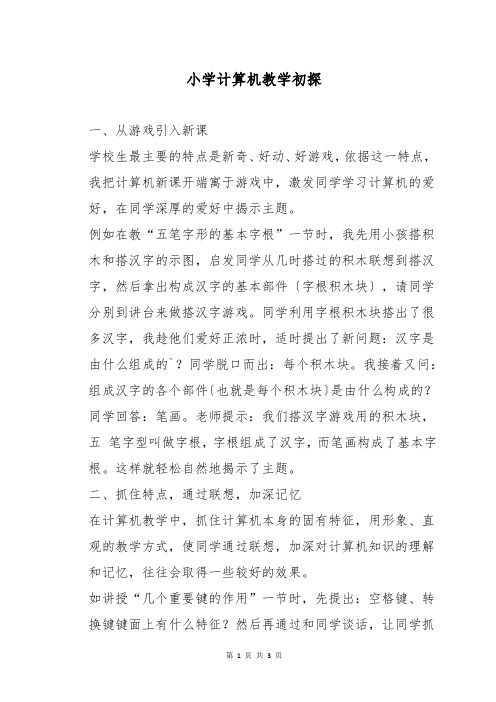 小学计算机教学初探

一、从游戏引入新课

学校生最主要的特点是新奇、好动、好游戏，依据这一特点，我把计算机新课开端寓于游戏中，激发同学学习计算机的爱好，在同学深厚的爱好中揭示主题。

例如在教“五笔字形的基本字根”一节时，我先用小孩搭积木和搭汉字的示图，启发同学从几时搭过的积木联想到搭汉字，然后拿出构成汉字的基本部件〔字根积木块〕，请同学分别到讲台来做搭汉字游戏。同学利用字根积木块搭出了很多汉字，我趁他们爱好正浓时，适时提出了新问题：汉字是由什么组成的`？同学脱口而出：每个积木块。我接着又问：组成汉字的各个部件〔也就是每个积木块〕是由什么构成的？同学回答：笔画。老师提示：我们搭汉字游戏用的积木块，五 笔字型叫做字根，字根组成了汉字，而笔画构成了基本字根。这样就轻松自然地揭示了主题。

二、抓住特点，通过联想，加深记忆

在计算机教学中，抓住计算机本身的固有特征，用形象、直观的教学方式，使同学通过联想，加深对计算机知识的理解和记忆，往往会取得一些较好的效果。

如讲授“几个重要键的作用”一节时，先提出：空格键、转换键键面上有什么特征？然后再通过和同学谈话，让同学抓

第 1 页 共 3 页